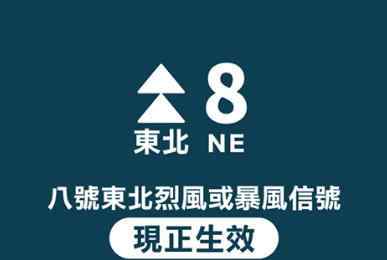 8

東北 NE

八號東北烈風或暴風信號

現正生效